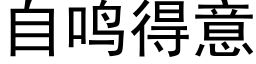 自鸣得意